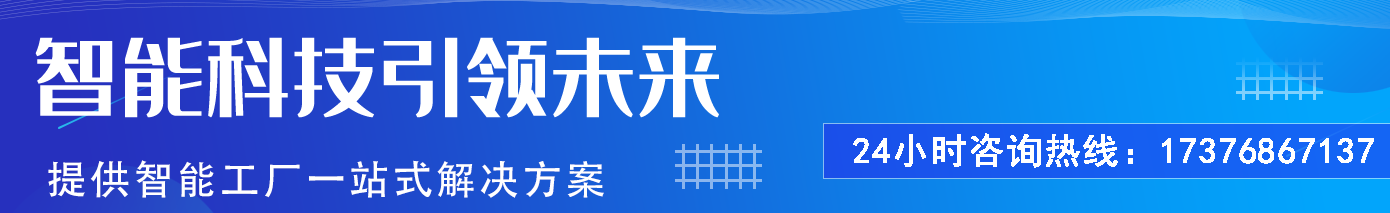 智能科技引领未来

提供智能工厂一站式解决方案

24小时咨询热线：17376867137